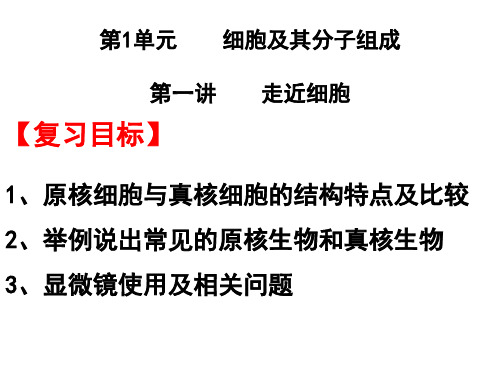 第1单元　　细胞及其分子组成

第一讲　　走近细胞

【复习目标】

1、原核细胞与真核细胞的结构特点及比较

2、举例说出常见的原核生物和真核生物

3、显微镜使用及相关问题